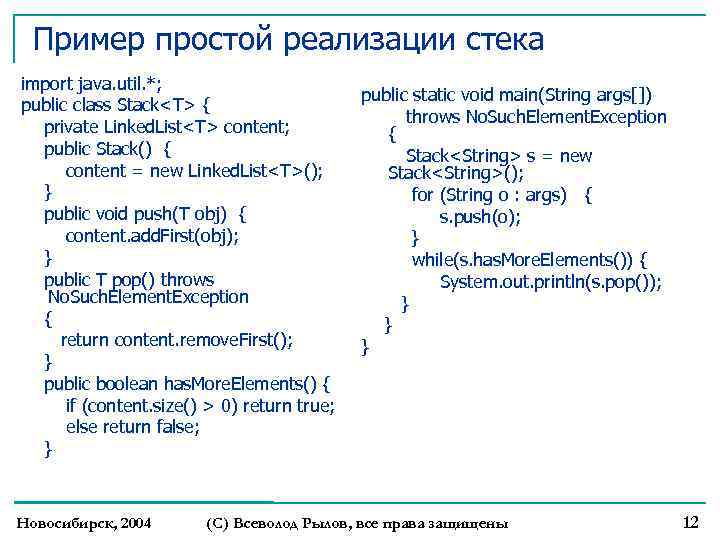 Пример простой реализации стека

import java.util.*;
public class Stack<T> {
private LinkedList<T> content;
public Stack() {
content = new LinkedList<T>();
}
public void push(T obj) {
content.addFirst(obj);
}
public T pop() throws NoSuchElementException
{
return content.removeFirst();
}
public boolean hasMoreElements() {
if (content.size() > 0) return true;
else return false;
}

public static void main(String args[])
throws NoSuchElementException
{
Stack<String> s = new Stack<String>();
for (String o : args) {
s.push(o);
}
while(s.hasMoreElements()) {
System.out.println(s.pop());
}
}
}

Новосибирск, 2004 (С) Всеволод Рылов, все права защищены 12